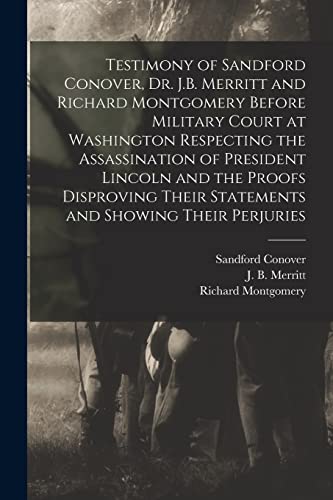 Testimony of Sandford Conover, Dr. J.B. Merritt and Richard Montgomery Before Military Court at Washington Respecting the Assassination of President Lincoln and the Proofs Disproving Their Statements and Showing Their Perjuries

Sandford Conover
J. B. Merritt
Richard Montgomery